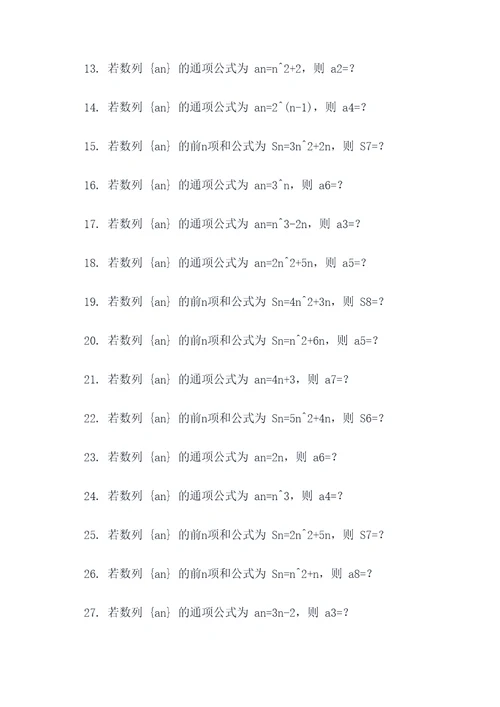 13. 若数列 {an} 的通项公式为 an=n^2+2，则 a2=?

14. 若数列 {an} 的通项公式为 an=2^(n-1)，则 a4=?

15. 若数列 {an} 的前n项和公式为 Sn=3n^2+2n，则 S7=?

16. 若数列 {an} 的通项公式为 an=3^n，则 a6=?

17. 若数列 {an} 的通项公式为 an=n^3-2n，则 a3=?

18. 若数列 {an} 的通项公式为 an=2n^2+5n，则 a5=?

19. 若数列 {an} 的前n项和公式为 Sn=4n^2+3n，则 S8=?

20. 若数列 {an} 的前n项和公式为 Sn=n^2+6n，则 a5=?

21. 若数列 {an} 的通项公式为 an=4n+3，则 a7=?

22. 若数列 {an} 的前n项和公式为 Sn=5n^2+4n，则 S6=?

23. 若数列 {an} 的通项公式为 an=2n，则 a6=?

24. 若数列 {an} 的通项公式为 an=n^3，则 a4=?

25. 若数列 {an} 的前n项和公式为 Sn=2n^2+5n，则 S7=?

26. 若数列 {an} 的前n项和公式为 Sn=n^2+n，则 a8=?

27. 若数列 {an} 的通项公式为 an=3n-2，则 a3=?